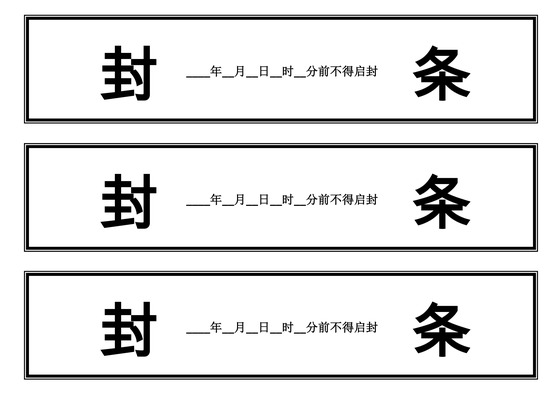 封 ___年__月__日__时__分前不得启封 条

封 ___年__月__日__时__分前不得启封 条

封 ___年__月__日__时__分前不得启封 条